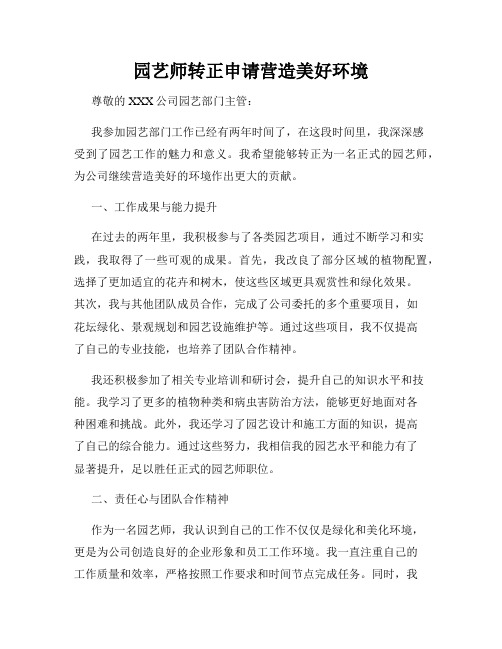 园艺师转正申请营造美好环境

尊敬的 XXX 公司园艺部门主管：

我参加园艺部门工作已经有两年时间了，在这段时间里，我深深感受到了园艺工作的魅力和意义。我希望能够转正为一名正式的园艺师，为公司继续营造美好的环境作出更大的贡献。

一、工作成果与能力提升

在过去的两年里，我积极参与了各类园艺项目，通过不断学习和实践，我取得了一些可观的成果。首先，我改良了部分区域的植物配置，选择了更加适宜的花卉和树木，使这些区域更具观赏性和绿化效果。其次，我与其他团队成员合作，完成了公司委托的多个重要项目，如花坛绿化、景观规划和园艺设施维护等。通过这些项目，我不仅提高了自己的专业技能，也培养了团队合作精神。

我还积极参加了相关专业培训和研讨会，提升自己的知识水平和技能。我学习了更多的植物种类和病虫害防治方法，能够更好地面对各种困难和挑战。此外，我还学习了园艺设计和施工方面的知识，提高了自己的综合能力。通过这些努力，我相信我的园艺水平和能力有了显著提升，足以胜任正式的园艺师职位。

二、责任心与团队合作精神

作为一名园艺师，我认识到自己的工作不仅仅是绿化和美化环境，更是为公司创造良好的企业形象和员工工作环境。我一直注重自己的工作质量和效率，严格按照工作要求和时间节点完成任务。同时，我